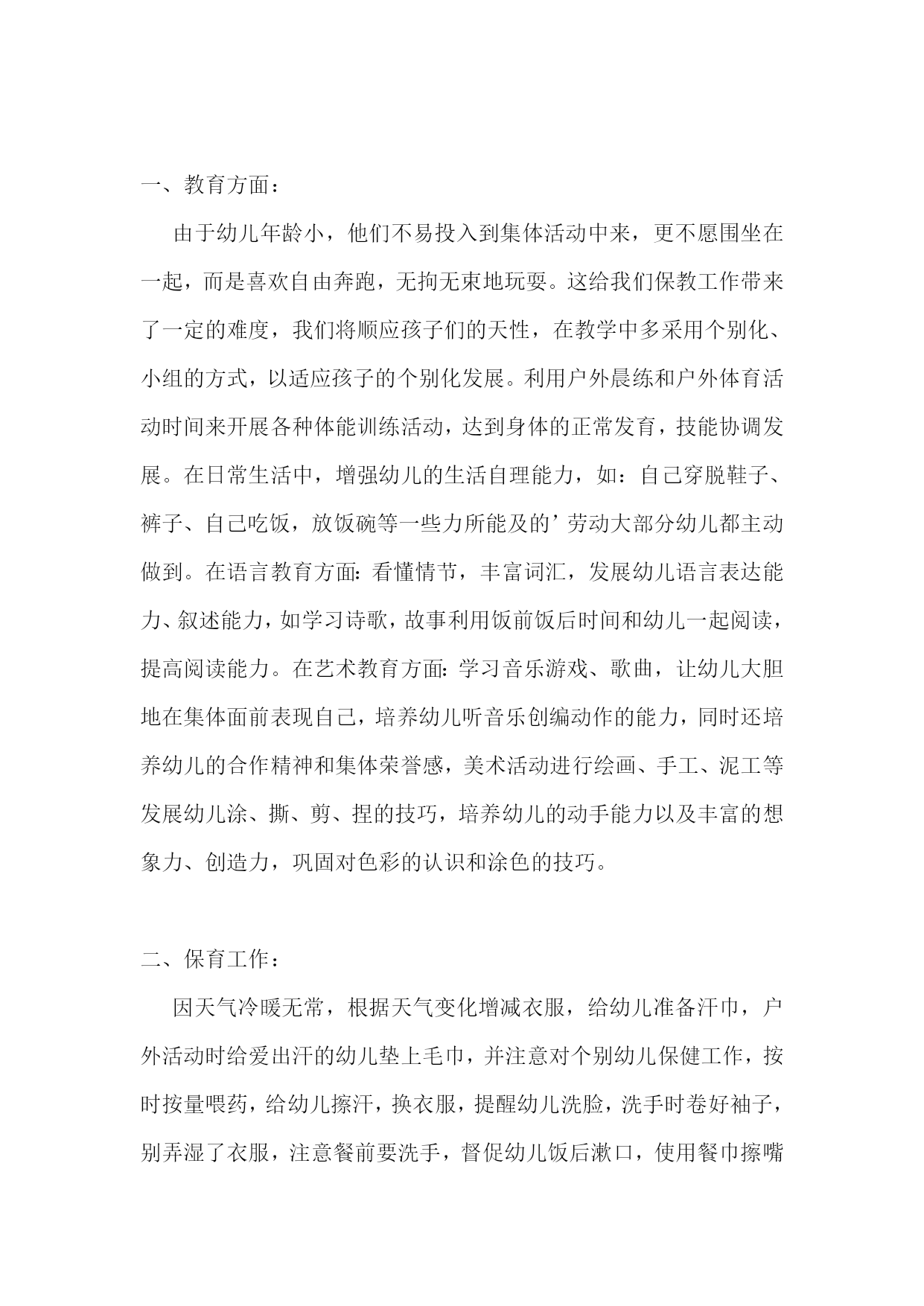 一、教育方面：

由于幼儿年龄小，他们不易投入到集体活动中来，更不愿围坐在一起，而是喜欢自由奔跑，无拘无束地玩耍。这给我们保教工作带来了一定的难度，我们将顺应孩子们的天性，在教学中多采用个别化、小组的方式，以适应孩子的个别化发展。利用户外晨练和户外体育活动时间来开展各种体能训练活动，达到身体的正常发育，技能协调发展。在日常生活中，增强幼儿的生活自理能力，如：自己穿脱鞋子、裤子、自己吃饭，放饭碗等一些力所能及的’劳动大部分幼儿都主动做到。在语言教育方面:看懂情节，丰富词汇，发展幼儿语言表达能力、叙述能力，如学习诗歌，故事利用饭前饭后时间和幼儿一起阅读，提高阅读能力。在艺术教育方面:学习音乐游戏、歌曲，让幼儿大胆地在集体面前表现自己，培养幼儿听音乐创编动作的能力，同时还培养幼儿的合作精神和集体荣誉感，美术活动进行绘画、手工、泥工等发展幼儿涂、撕、剪、捏的技巧，培养幼儿的动手能力以及丰富的想象力、创造力，巩固对色彩的认识和涂色的技巧。

二、保育工作：

因天气冷暖无常，根据天气变化增减衣服，给幼儿准备汗巾，户外活动时给爱出汗的幼儿垫上毛巾，并注意对个别幼儿保健工作，按时按量喂药，给幼儿擦汗，换衣服，提醒幼儿洗脸，洗手时卷好袖子，别弄湿了衣服，注意餐前要洗手，督促幼儿饭后漱口，使用餐巾擦嘴